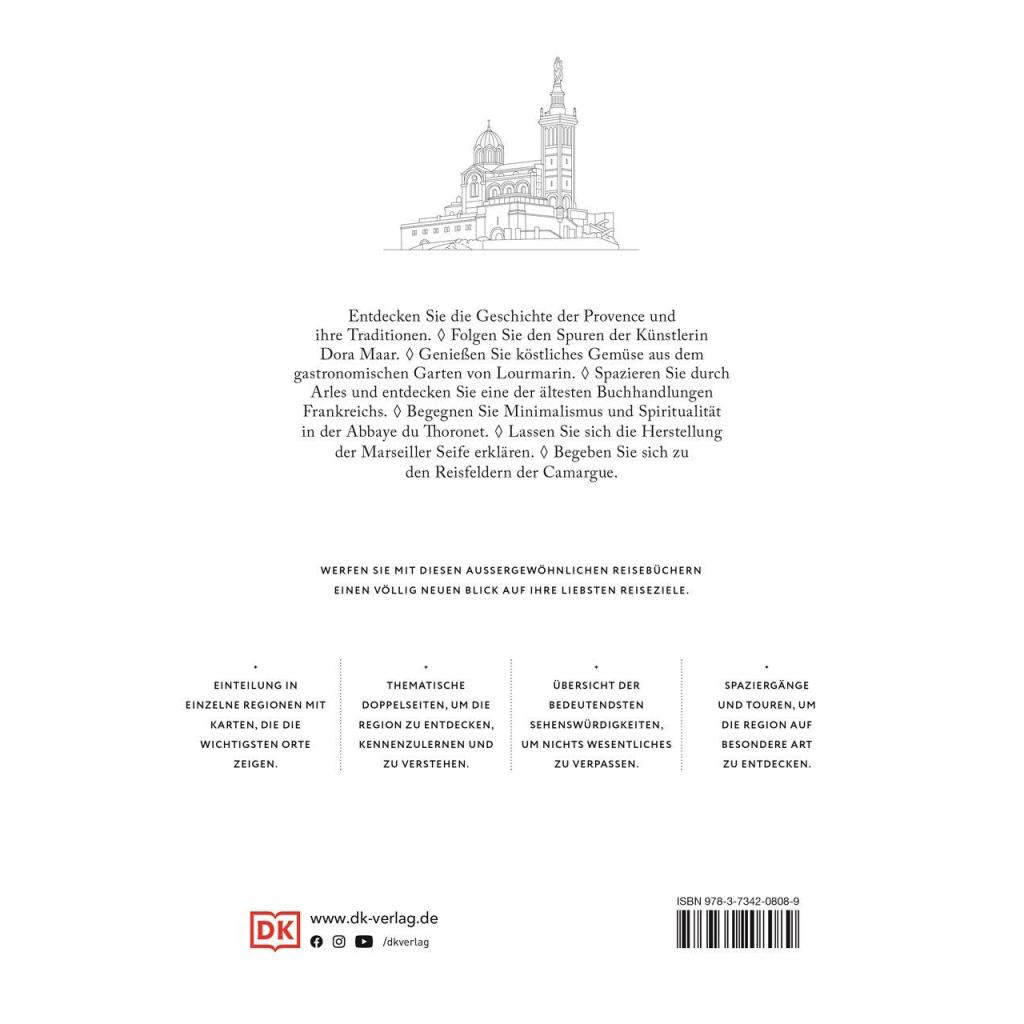 Entdecken Sie die Geschichte der Provence und ihre Traditionen. ◊ Folgen Sie den Spuren der Künstlerin Dora Maar. ◊ Genießen Sie köstliches Gemüse aus dem gastronomischen Garten von Lourmarin. ◊ Spazieren Sie durch Arles und entdecken Sie eine der ältesten Buchhandlungen Frankreichs. ◊ Begegnen Sie Minimalismus und Spiritualität in der Abbaye du Thoronet. ◊ Lassen Sie sich die Herstellung der Marseiller Seife erklären. ◊ Begeben Sie sich zu den Reisfeldern der Camargue.

WERFEN SIE MIT DIESEN AUSSERGEWÖHNLICHEN REISEBÜCHERN EINEN VÖLLIG NEUEN BLICK AUF IHRE LIEBSTEN REISEZIELE.

EINTEILUNG IN EINZELNE REGIONEN MIT KARTEN, DIE DIE WICHTIGSTEN ORTE ZEIGEN.

THEMATISCHE DOPPELSEITEN, UM DIE REGION ZU ENTDECKEN, KENNENZULERNEN UND ZU VERSTEHEN.

ÜBERSICHT DER BEDEUTENDSTEN SEHENSWÜRDIGKEITEN, UM NICHTS WESENTLICHES ZU VERPASSEN.

SPAZIERGÄNGE UND TOUREN, UM DIE REGION AUF BESONDERE ART ZU ENTDECKEN.

DK
www.dk-verlag.de
/dkverlag

ISBN 978-3-7342-0808-9